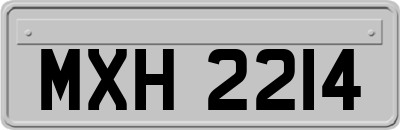 MXH 2214